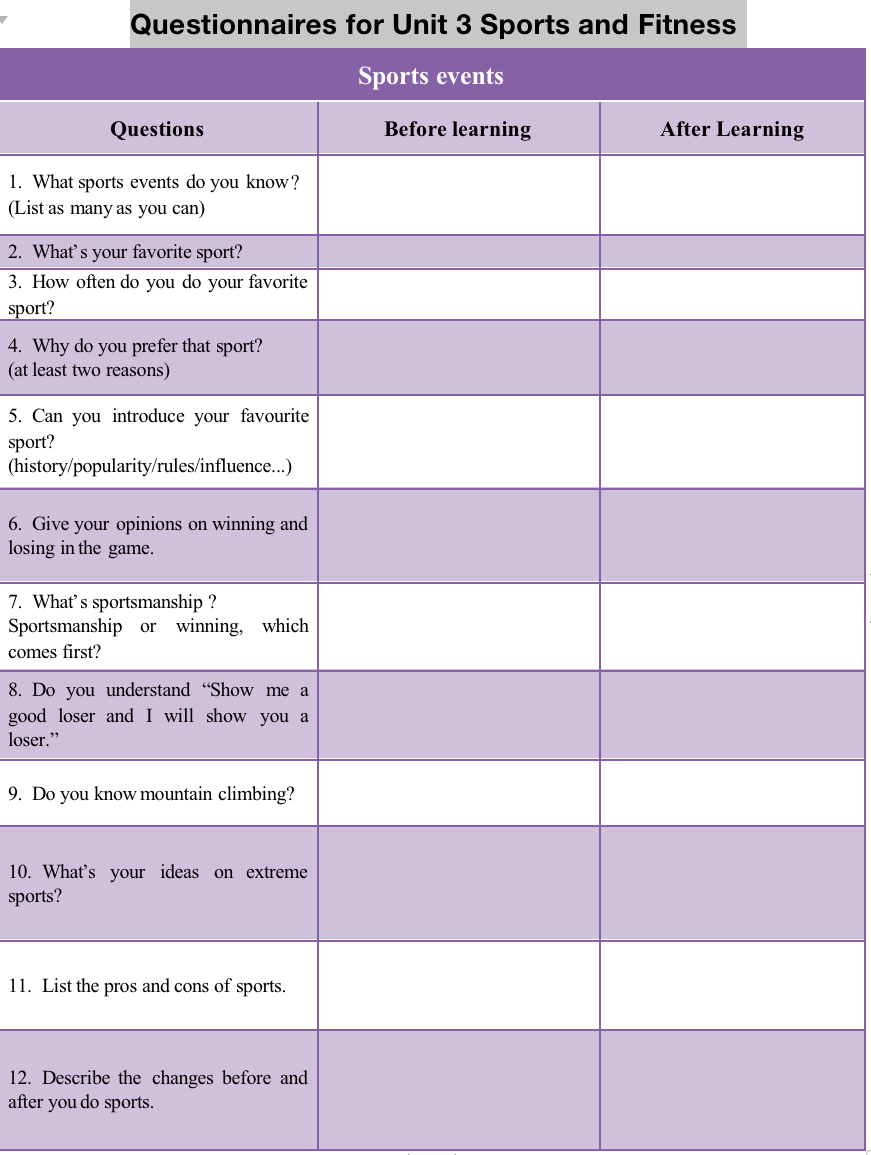 Questionnaires for Unit 3 Sports and Fitness

Sports events

| Questions | Before learning | After Learning |
|---|---|---|
| 1. What sports events do you know? (List as many as you can) | | |
| 2. What's your favorite sport? | | |
| 3. How often do you do your favorite sport? | | |
| 4. Why do you prefer that sport? (at least two reasons) | | |
| 5. Can you introduce your favourite sport? (history/popularity/rules/influence...) | | |
| 6. Give your opinions on winning and losing in the game. | | |
| 7. What's sportsmanship ? Sportsmanship or winning, which comes first? | | |
| 8. Do you understand "Show me a good loser and I will show you a loser." | | |
| 9. Do you know mountain climbing? | | |
| 10. What's your ideas on extreme sports? | | |
| 11. List the pros and cons of sports. | | |
| 12. Describe the changes before and after you do sports. | | |